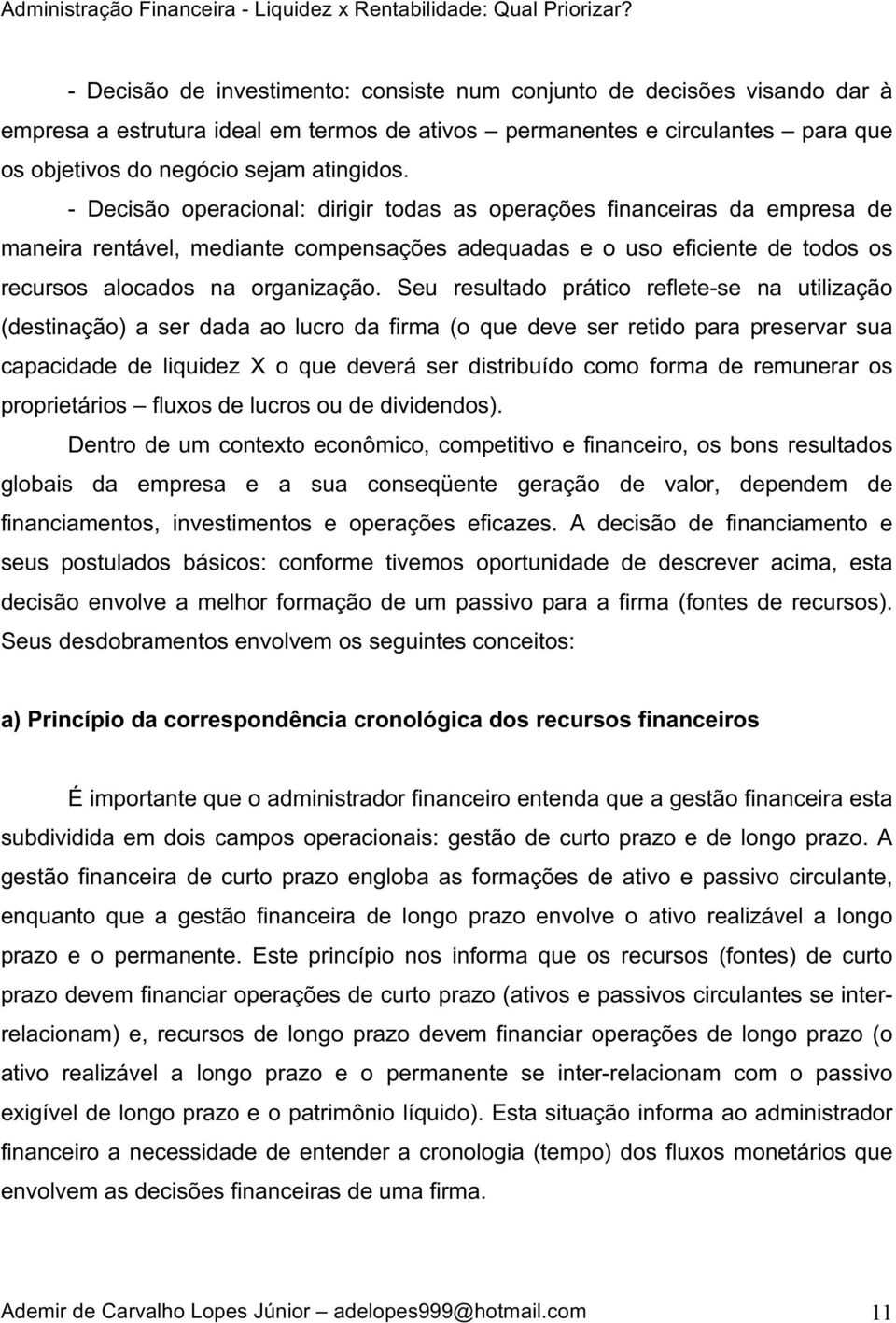 Administração Financeira - Liquidez x Rentabilidade: Qual Priorizar?

- Decisão de investimento: consiste num conjunto de decisões visando dar à empresa a estrutura ideal em termos de ativos – permanentes e circulantes – para que os objetivos do negócio sejam atingidos.

- Decisão operacional: dirigir todas as operações financeiras da empresa de maneira rentável, mediante compensações adequadas e o uso eficiente de todos os recursos alocados na organização. Seu resultado prático reflete-se na utilização (destinação) a ser dada ao lucro da firma (o que deve ser retido para preservar sua capacidade de liquidez X o que deverá ser distribuído como forma de remunerar os proprietários – fluxos de lucros ou de dividendos).

Dentro de um contexto econômico, competitivo e financeiro, os bons resultados globais da empresa e a sua conseqüente geração de valor, dependem de financiamentos, investimentos e operações eficazes. A decisão de financiamento e seus postulados básicos: conforme tivemos oportunidade de descrever acima, esta decisão envolve a melhor formação de um passivo para a firma (fontes de recursos). Seus desdobramentos envolvem os seguintes conceitos:

a) Princípio da correspondência cronológica dos recursos financeiros

É importante que o administrador financeiro entenda que a gestão financeira esta subdividida em dois campos operacionais: gestão de curto prazo e de longo prazo. A gestão financeira de curto prazo engloba as formações de ativo e passivo circulante, enquanto que a gestão financeira de longo prazo envolve o ativo realizável a longo prazo e o permanente. Este princípio nos informa que os recursos (fontes) de curto prazo devem financiar operações de curto prazo (ativos e passivos circulantes se inter-relacionam) e, recursos de longo prazo devem financiar operações de longo prazo (o ativo realizável a longo prazo e o permanente se inter-relacionam com o passivo exigível de longo prazo e o patrimônio líquido). Esta situação informa ao administrador financeiro a necessidade de entender a cronologia (tempo) dos fluxos monetários que envolvem as decisões financeiras de uma firma.

Ademir de Carvalho Lopes Júnior – adelopes999@hotmail.com 11